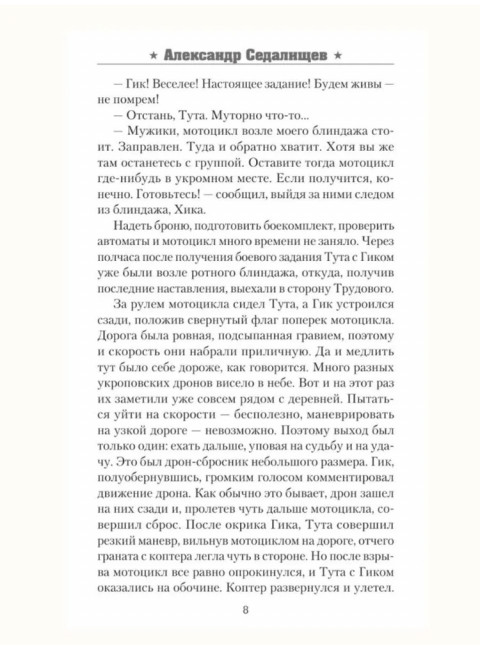 ★ Александр Седалищев ★

— Гик! Веселее! Настоящее задание! Будем живы — не помрем!

— Отстань, Тута. Муторно что-то...

— Мужики, мотоцикл возле моего блиндажа стоит. Заправлен. Туда и обратно хватит. Хотя вы же там останетесь с группой. Оставите тогда мотоцикл где-нибудь в укромном месте. Если получится, конечно. Готовьтесь! — сообщил, выйдя за ними следом из блиндажа, Хика.

Надеть броню, подготовить боекомплект, проверить автоматы и мотоцикл много времени не заняло. Через полчаса после получения боевого задания Тута с Гиком уже были возле ротного блиндажа, откуда, получив последние наставления, выехали в сторону Трудового.

За рулем мотоцикла сидел Тута, а Гик устроился сзади, положив свернутый флаг поперек мотоцикла. Дорога была ровная, подсыпанная гравием, поэтому и скорость они набрали приличную. Да и медлить тут было себе дороже, как говорится. Много разных укроповских дронов висело в небе. Вот и на этот раз их заметили уже совсем рядом с деревней. Пытаться уйти на скорости — бесполезно, маневрировать на узкой дороге — невозможно. Поэтому выход был только один: ехать дальше, уповая на судьбу и на удачу. Это был дрон-сбросник небольшого размера. Гик, полуобернувшись, громким голосом комментировал движение дрона. Как обычно это бывает, дрон зашел на них сзади и, пролетев чуть дальше мотоцикла, совершил сброс. После окрика Гика, Тута совершил резкий маневр, вильнув мотоциклом на дороге, отчего граната с коптера легла чуть в стороне. Но после взрыва мотоцикл все равно опрокинулся, и Тута с Гиком оказались на обочине. Коптер развернулся и улетел.

8